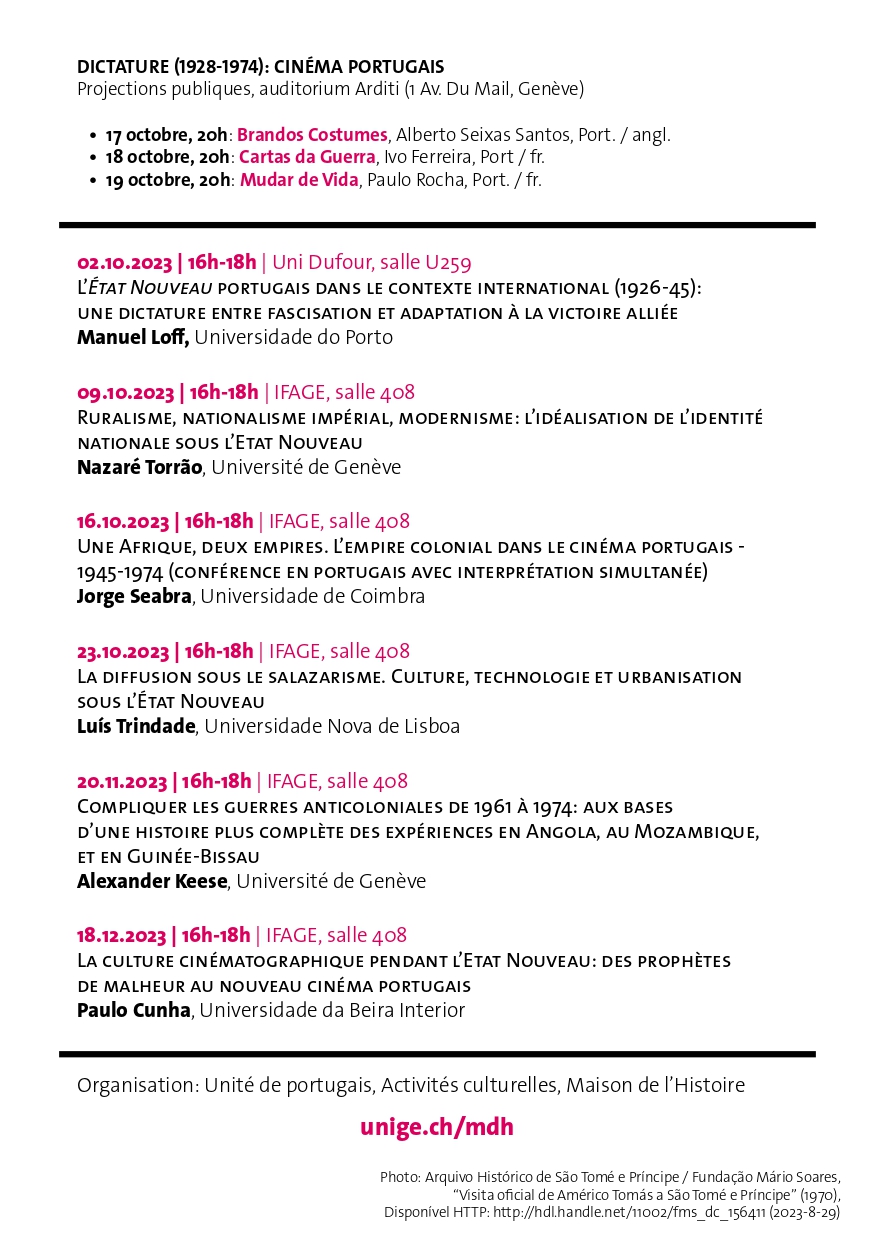 DICTATURE (1928-1974): CINÉMA PORTUGAIS
Projections publiques, auditorium Arditi (1 Av. Du Mail, Genève)

• 17 octobre, 20h: Brandos Costumes, Alberto Seixas Santos, Port. / angl.
• 18 octobre, 20h: Cartas da Guerra, Ivo Ferreira, Port / fr.
• 19 octobre, 20h: Mudar de Vida, Paulo Rocha, Port. / fr.

02.10.2023 | 16h-18h | Uni Dufour, salle U259
L'État Nouveau portugais dans le contexte international (1926-45): une dictature entre fascisation et adaptation à la victoire alliée
Manuel Loff, Universidade do Porto

09.10.2023 | 16h-18h | IFAGE, salle 408
Ruralisme, nationalisme impérial, modernisme: l'idéalisation de l'identité nationale sous l'Etat Nouveau
Nazaré Torrão, Université de Genève

16.10.2023 | 16h-18h | IFAGE, salle 408
Une Afrique, deux empires. L'empire colonial dans le cinéma portugais - 1945-1974 (conférence en portugais avec interprétation simultanée)
Jorge Seabra, Universidade de Coimbra

23.10.2023 | 16h-18h | IFAGE, salle 408
La diffusion sous le salazarisme. Culture, technologie et urbanisation sous l'État Nouveau
Luís Trindade, Universidade Nova de Lisboa

20.11.2023 | 16h-18h | IFAGE, salle 408
Compliquer les guerres anticoloniales de 1961 à 1974: aux bases d'une histoire plus complète des expériences en Angola, au Mozambique, et en Guinée-Bissau
Alexander Keese, Université de Genève

18.12.2023 | 16h-18h | IFAGE, salle 408
La culture cinématographique pendant l'Etat Nouveau: des prophètes de malheur au nouveau cinéma portugais
Paulo Cunha, Universidade da Beira Interior

Organisation: Unité de portugais, Activités culturelles, Maison de l'Histoire

unige.ch/mdh

Photo: Arquivo Histórico de São Tomé e Príncipe / Fundação Mário Soares, "Visita oficial de Américo Tomás a São Tomé e Príncipe" (1970), Disponível HTTP: http://hdl.handle.net/11002/fms_dc_156411 (2023-8-29)